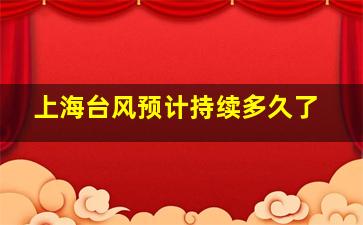 上海台风预计持续多久了